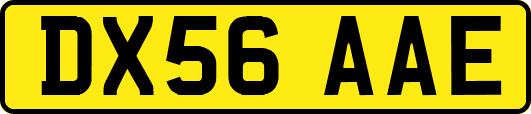 DX56 AAE